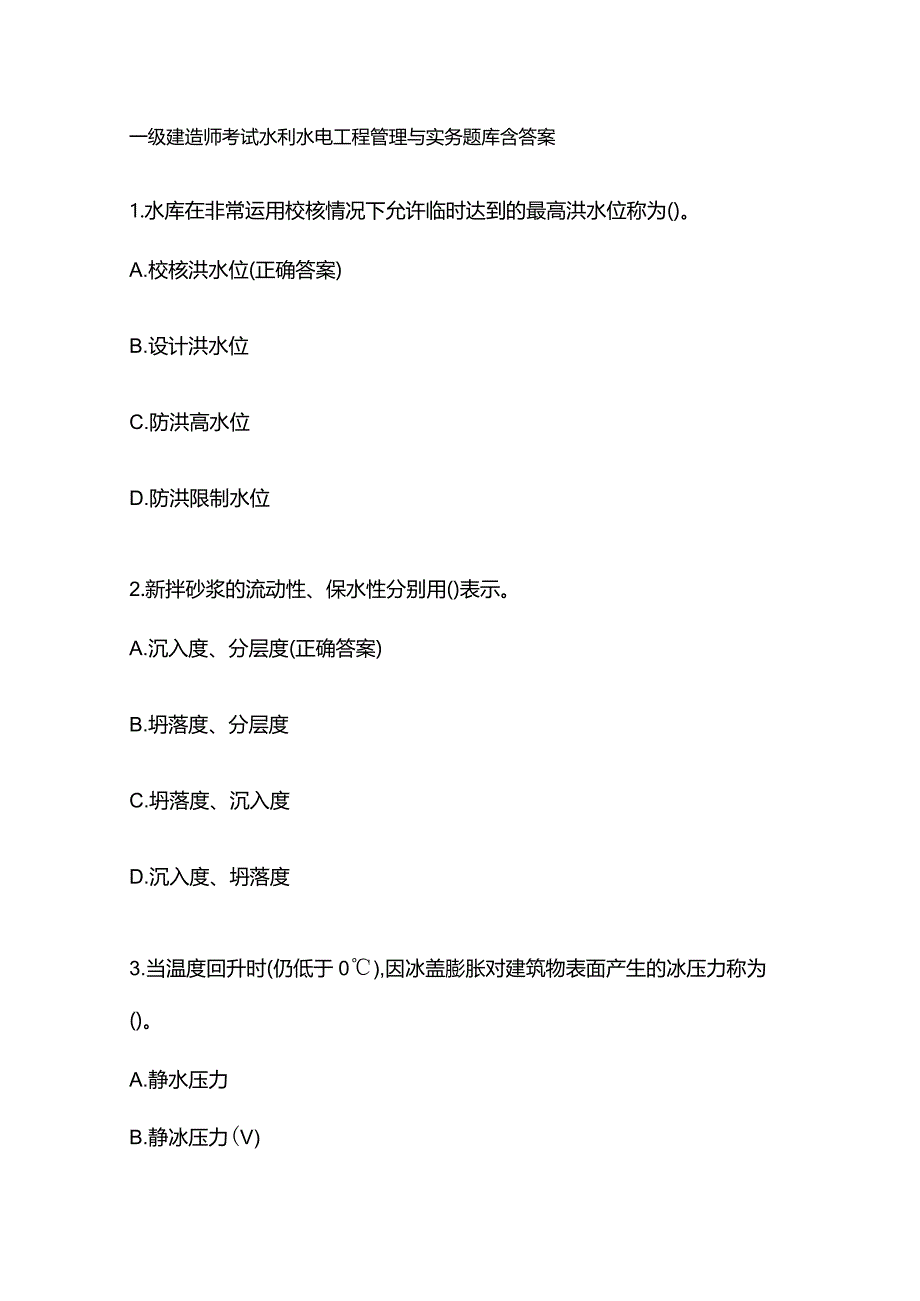 一级建造师考试水利水电工程管理与实务题库含答案

1.水库在非常运用校核情况下允许临时达到的最高洪水位称为()。

A.校核洪水位(正确答案)

B.设计洪水位

C.防洪高水位

D.防洪限制水位

2.新拌砂浆的流动性、保水性分别用()表示。

A.沉入度、分层度(正确答案)

B.坍落度、分层度

C.坍落度、沉入度

D.沉入度、坍落度

3.当温度回升时(仍低于 0℃),因冰盖膨胀对建筑物表面产生的冰压力称为()。

A.静水压力

B.静冰压力(V)